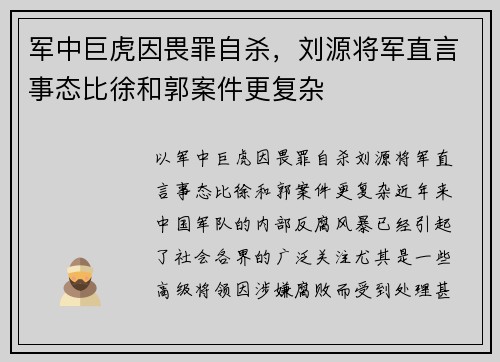 军中巨虎因畏罪自杀，刘源将军直言事态比徐和郭案件更复杂

以军中巨虎因畏罪自杀刘源将军直言事态比徐和郭案件更复杂近年来中国军队的内部反腐风暴已经引起了社会各界的广泛关注尤其是一些高级将领因涉嫌腐败而受到处理甚